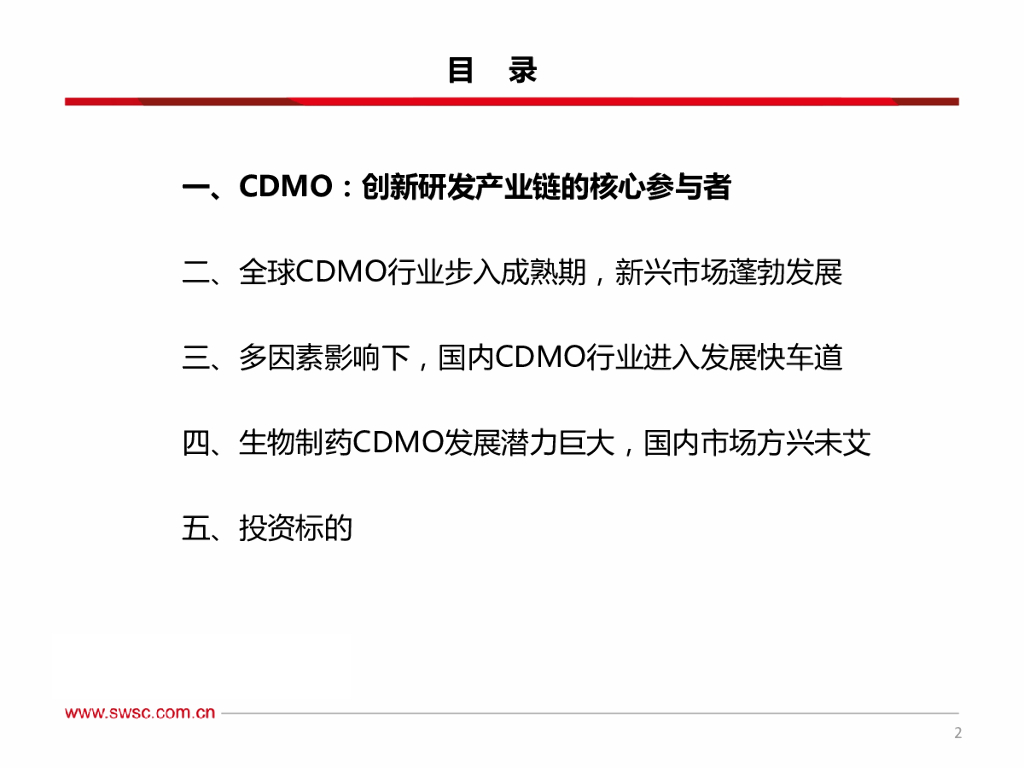 目 录

一、CDMO：创新研发产业链的核心参与者

二、全球CDMO行业步入成熟期，新兴市场蓬勃发展

三、多因素影响下，国内CDMO行业进入发展快车道

四、生物制药CDMO发展潜力巨大，国内市场方兴未艾

五、投资标的

www.swsc.com.cn

2